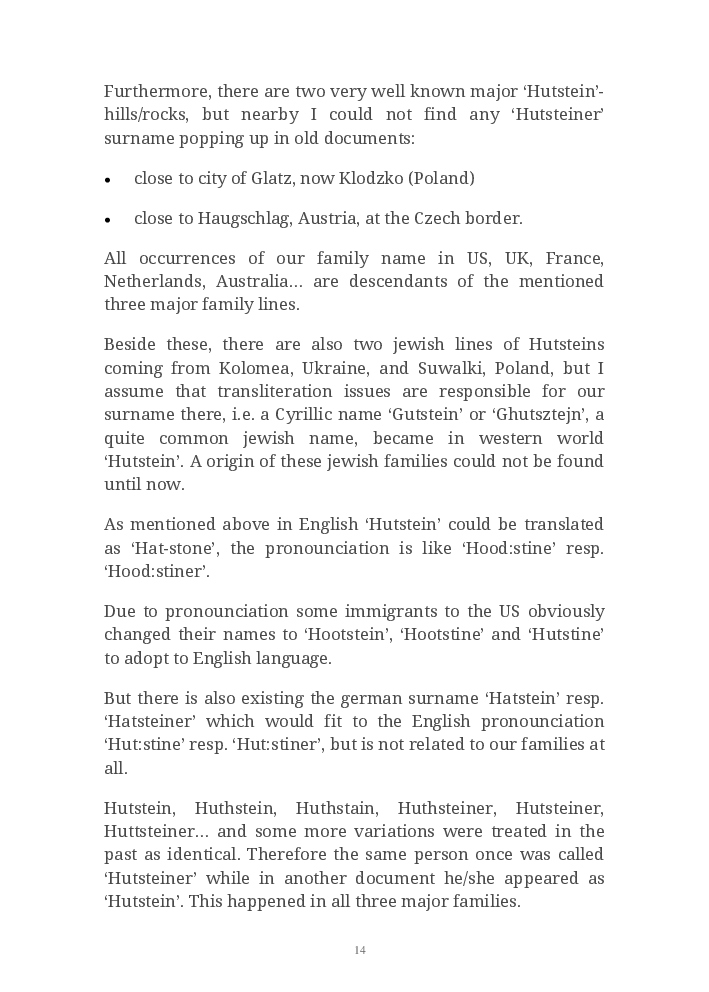 Furthermore, there are two very well known major ‘Hutstein’-hills/rocks, but nearby I could not find any ‘Hutsteiner’ surname popping up in old documents:

• close to city of Glatz, now Klodzko (Poland)

• close to Haugschlag, Austria, at the Czech border.

All occurrences of our family name in US, UK, France, Netherlands, Australia… are descendants of the mentioned three major family lines.

Beside these, there are also two jewish lines of Hutsteins coming from Kolomea, Ukraine, and Suwalki, Poland, but I assume that transliteration issues are responsible for our surname there, i.e. a Cyrillic name ‘Gutstein’ or ‘Ghutsztejn’, a quite common jewish name, became in western world ‘Hutstein’. A origin of these jewish families could not be found until now.

As mentioned above in English ‘Hutstein’ could be translated as ‘Hat-stone’, the pronounciation is like ‘Hood:stine’ resp. ‘Hood:stiner’.

Due to pronounciation some immigrants to the US obviously changed their names to ‘Hootstein’, ‘Hootstine’ and ‘Hutstine’ to adopt to English language.

But there is also existing the german surname ‘Hatstein’ resp. ‘Hatsteiner’ which would fit to the English pronounciation ‘Hut:stine’ resp. ‘Hut:stiner’, but is not related to our families at all.

Hutstein, Huthstein, Huthstain, Huthsteiner, Hutsteiner, Huttsteiner… and some more variations were treated in the past as identical. Therefore the same person once was called ‘Hutsteiner’ while in another document he/she appeared as ‘Hutstein’. This happened in all three major families.

14